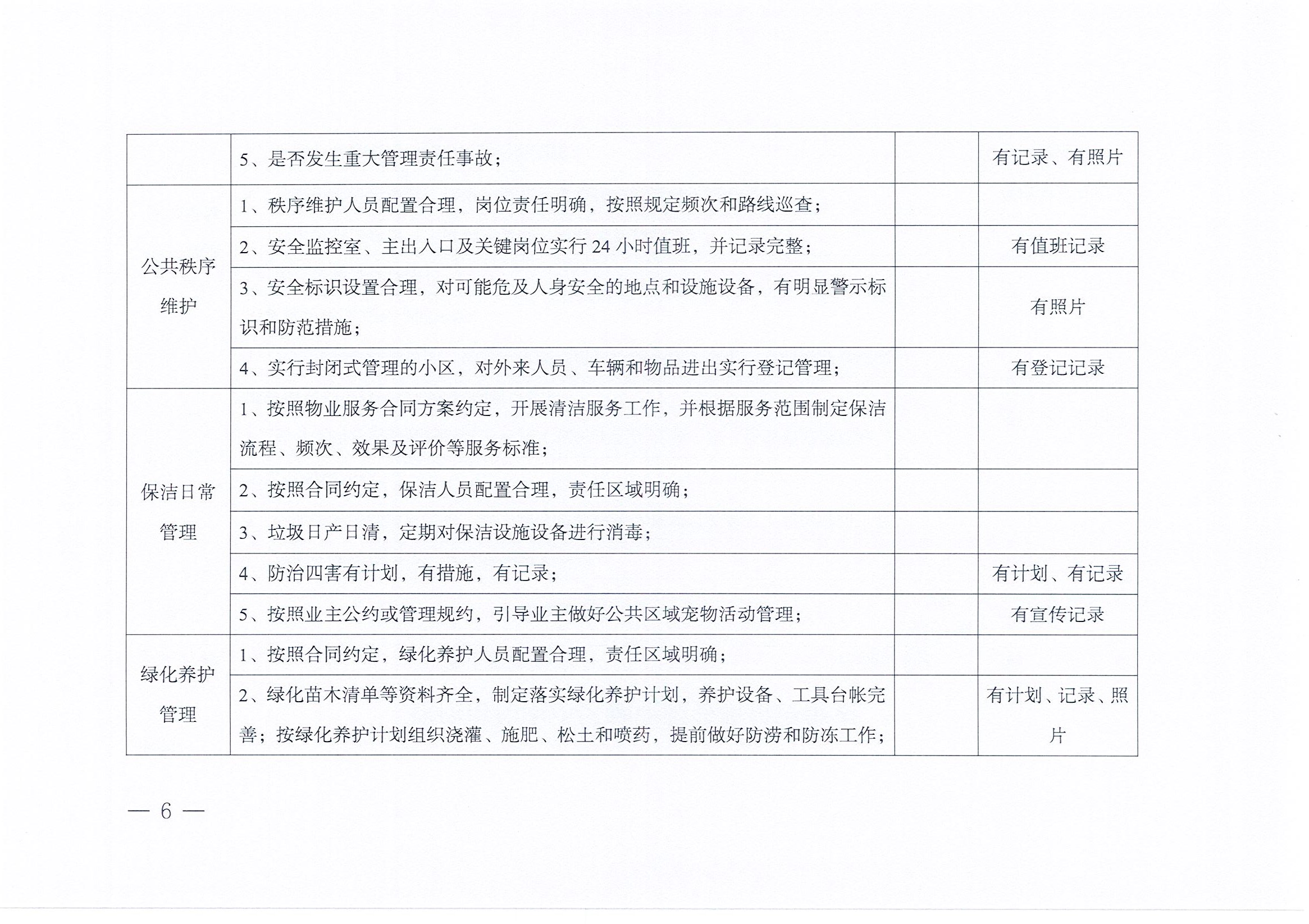 |  |  |  |  |
|---|---|---|---|
|  | 5、是否发生重大管理责任事故； |  | 有记录、有照片 |
| 公共秩序维护 | 1、秩序维护人员配置合理，岗位责任明确，按照规定频次和路线巡查； |  |  |
|  | 2、安全监控室、主出入口及关键岗位实行 24 小时值班，并记录完整； |  | 有值班记录 |
|  | 3、安全标识设置合理，对可能危及人身安全的地点和设施设备，有明显警示标识和防范措施； |  | 有照片 |
|  | 4、实行封闭式管理的小区，对外来人员、车辆和物品进出实行登记管理； |  | 有登记记录 |
| 保洁日常管理 | 1、按照物业服务合同方案约定，开展清洁服务工作，并根据服务范围制定保洁流程、频次、效果及评价等服务标准； |  |  |
|  | 2、按照合同约定，保洁人员配置合理，责任区域明确； |  |  |
|  | 3、垃圾日产日清，定期对保洁设施设备进行消毒； |  |  |
|  | 4、防治四害有计划，有措施，有记录； |  | 有计划、有记录 |
|  | 5、按照业主公约或管理规约，引导业主做好公共区域宠物活动管理； |  | 有宣传记录 |
| 绿化养护管理 | 1、按照合同约定，绿化养护人员配置合理，责任区域明确； |  |  |
|  | 2、绿化苗木清单等资料齐全，制定落实绿化养护计划，养护设备、工具台帐完善；按绿化养护计划组织浇灌、施肥、松土和喷药，提前做好防涝和防冻工作； |  | 有计划、记录、照片 |

— 6 —